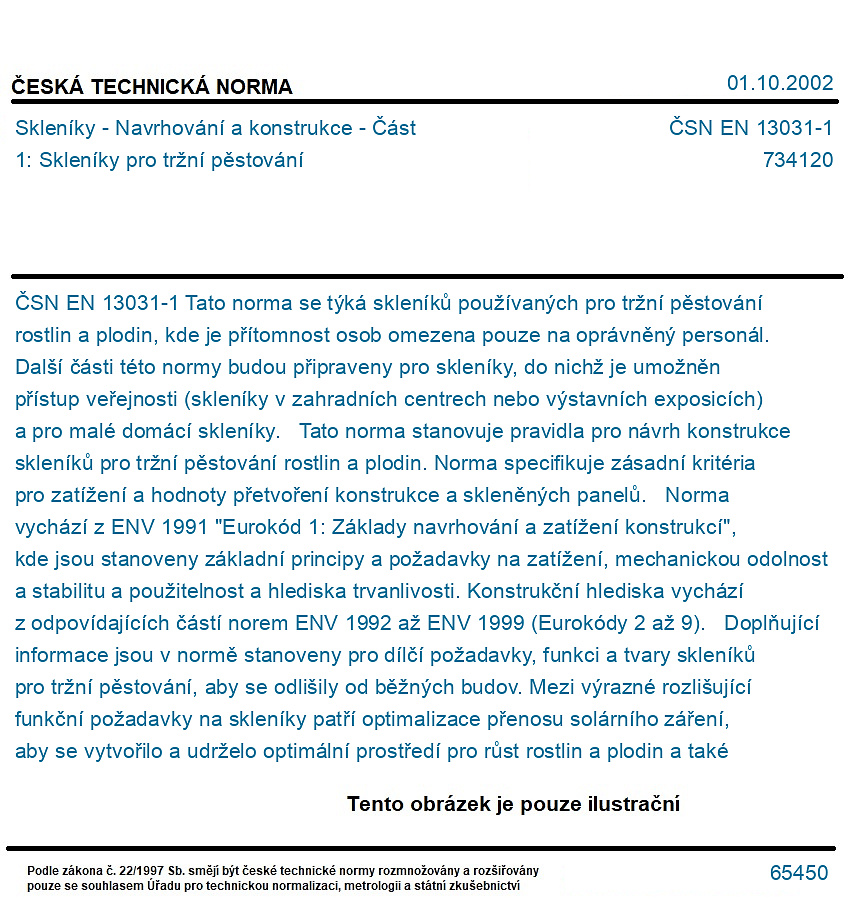 ČESKÁ TECHNICKÁ NORMA

01.10.2002

Skleníky - Navrhování a konstrukce - Část 1: Skleníky pro tržní pěstování

ČSN EN 13031-1
734120

ČSN EN 13031-1 Tato norma se týká skleníků používaných pro tržní pěstování rostlin a plodin, kde je přítomnost osob omezena pouze na oprávněný personál. Další části této normy budou připraveny pro skleníky, do nichž je umožněn přístup veřejnosti (skleníky v zahradních centrech nebo výstavních exposicích) a pro malé domácí skleníky. Tato norma stanovuje pravidla pro návrh konstrukce skleníků pro tržní pěstování rostlin a plodin. Norma specifikuje zásadní kritéria pro zatížení a hodnoty přetvoření konstrukce a skleněných panelů. Norma vychází z ENV 1991 "Eurokód 1: Základy navrhování a zatížení konstrukcí", kde jsou stanoveny základní principy a požadavky na zatížení, mechanickou odolnost a stabilitu a použitelnost a hlediska trvanlivosti. Konstrukční hlediska vychází z odpovídajících částí norem ENV 1992 až ENV 1999 (Eurokódy 2 až 9). Doplňující informace jsou v normě stanoveny pro dílčí požadavky, funkci a tvary skleníků pro tržní pěstování, aby se odlišily od běžných budov. Mezi výrazné rozlišující funkční požadavky na skleníky patří optimalizace přenosu solárního záření, aby se vytvořilo a udrželo optimální prostředí pro růst rostlin a plodin a také

Tento obrázek je pouze ilustrační

Podle zákona č. 22/1997 Sb. smějí být české technické normy rozmnožovány a rozšiřovány pouze se souhlasem Úřadu pro technickou normalizaci, metrologii a státní zkušebnictví

65450